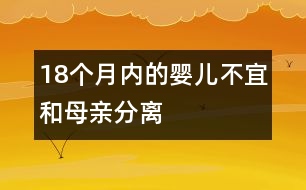 18个月内的婴儿不宜和母亲分离